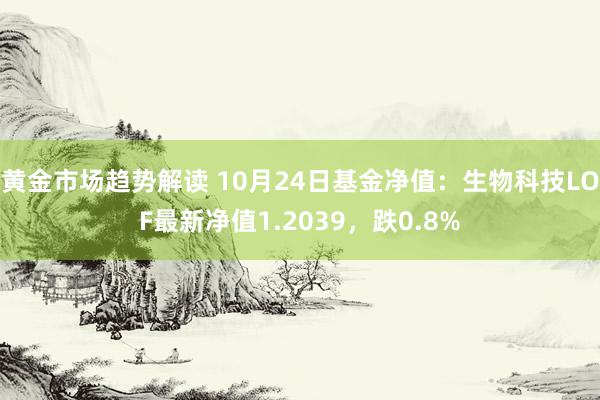 黄金市场趋势解读 10月24日基金净值：生物科技LOF最新净值1.2039，跌0.8%